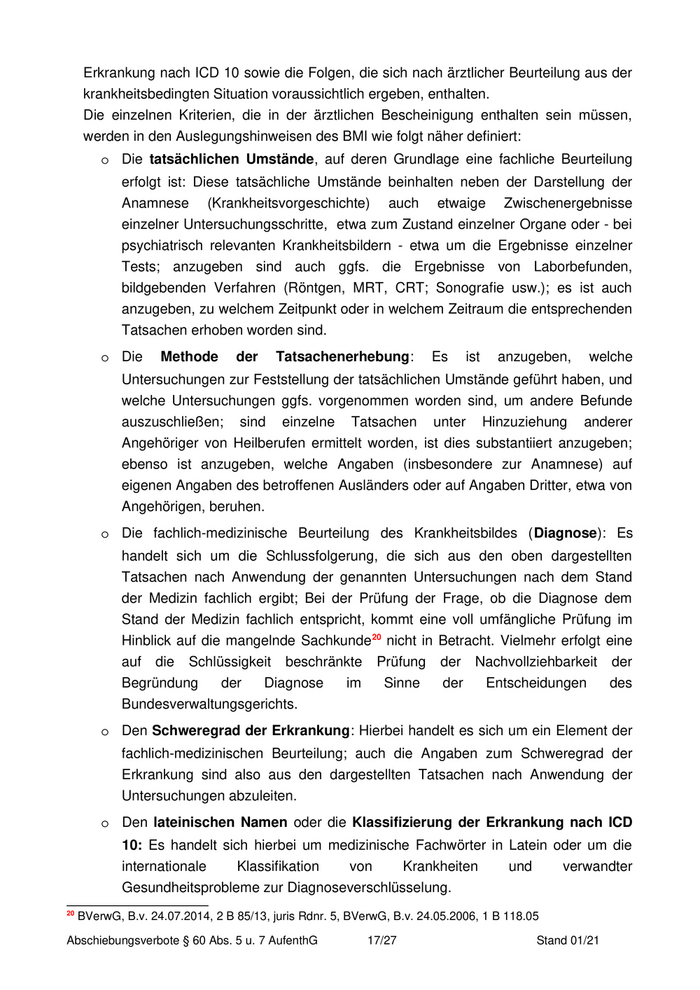 Erkrankung nach ICD 10 sowie die Folgen, die sich nach ärztlicher Beurteilung aus der krankheitsbedingten Situation voraussichtlich ergeben, enthalten.
Die einzelnen Kriterien, die in der ärztlichen Bescheinigung enthalten sein müssen, werden in den Auslegungshinweisen des BMI wie folgt näher definiert:

o Die **tatsächlichen Umstände**, auf deren Grundlage eine fachliche Beurteilung erfolgt ist: Diese tatsächliche Umstände beinhalten neben der Darstellung der Anamnese (Krankheitsvorgeschichte) auch etwaige Zwischenergebnisse einzelner Untersuchungsschritte, etwa zum Zustand einzelner Organe oder - bei psychiatrisch relevanten Krankheitsbildern - etwa um die Ergebnisse einzelner Tests; anzugeben sind auch ggfs. die Ergebnisse von Laborbefunden, bildgebenden Verfahren (Röntgen, MRT, CRT; Sonografie usw.); es ist auch anzugeben, zu welchem Zeitpunkt oder in welchem Zeitraum die entsprechenden Tatsachen erhoben worden sind.

o Die **Methode der Tatsachenerhebung**: Es ist anzugeben, welche Untersuchungen zur Feststellung der tatsächlichen Umstände geführt haben, und welche Untersuchungen ggfs. vorgenommen worden sind, um andere Befunde auszuschließen; sind einzelne Tatsachen unter Hinzuziehung anderer Angehöriger von Heilberufen ermittelt worden, ist dies substantiiert anzugeben; ebenso ist anzugeben, welche Angaben (insbesondere zur Anamnese) auf eigenen Angaben des betroffenen Ausländers oder auf Angaben Dritter, etwa von Angehörigen, beruhen.

o Die fachlich-medizinische Beurteilung des Krankheitsbildes (**Diagnose**): Es handelt sich um die Schlussfolgerung, die sich aus den oben dargestellten Tatsachen nach Anwendung der genannten Untersuchungen nach dem Stand der Medizin fachlich ergibt; Bei der Prüfung der Frage, ob die Diagnose dem Stand der Medizin fachlich entspricht, kommt eine voll umfängliche Prüfung im Hinblick auf die mangelnde Sachkunde$^{20}$ nicht in Betracht. Vielmehr erfolgt eine auf die Schlüssigkeit beschränkte Prüfung der Nachvollziehbarkeit der Begründung der Diagnose im Sinne der Entscheidungen des Bundesverwaltungsgerichts.

o Den **Schweregrad der Erkrankung**: Hierbei handelt es sich um ein Element der fachlich-medizinischen Beurteilung; auch die Angaben zum Schweregrad der Erkrankung sind also aus den dargestellten Tatsachen nach Anwendung der Untersuchungen abzuleiten.

o Den **lateinischen Namen** oder die **Klassifizierung der Erkrankung nach ICD 10:** Es handelt sich hierbei um medizinische Fachwörter in Latein oder um die internationale Klassifikation von Krankheiten und verwandter Gesundheitsprobleme zur Diagnoseverschlüsselung.

$^{20}$ BVerwG, B.v. 24.07.2014, 2 B 85/13, juris Rdnr. 5, BVerwG, B.v. 24.05.2006, 1 B 118.05

Abschiebungsverbote § 60 Abs. 5 u. 7 AufenthG 17/27 Stand 01/21